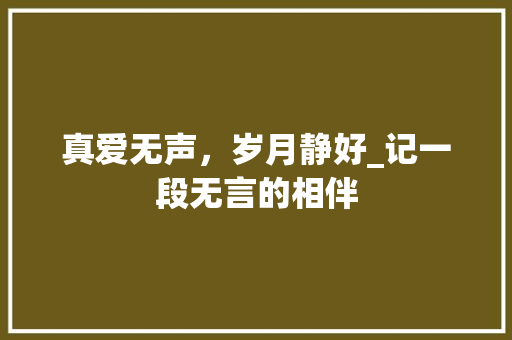 真爱无声，岁月静好_记一段无言的相伴